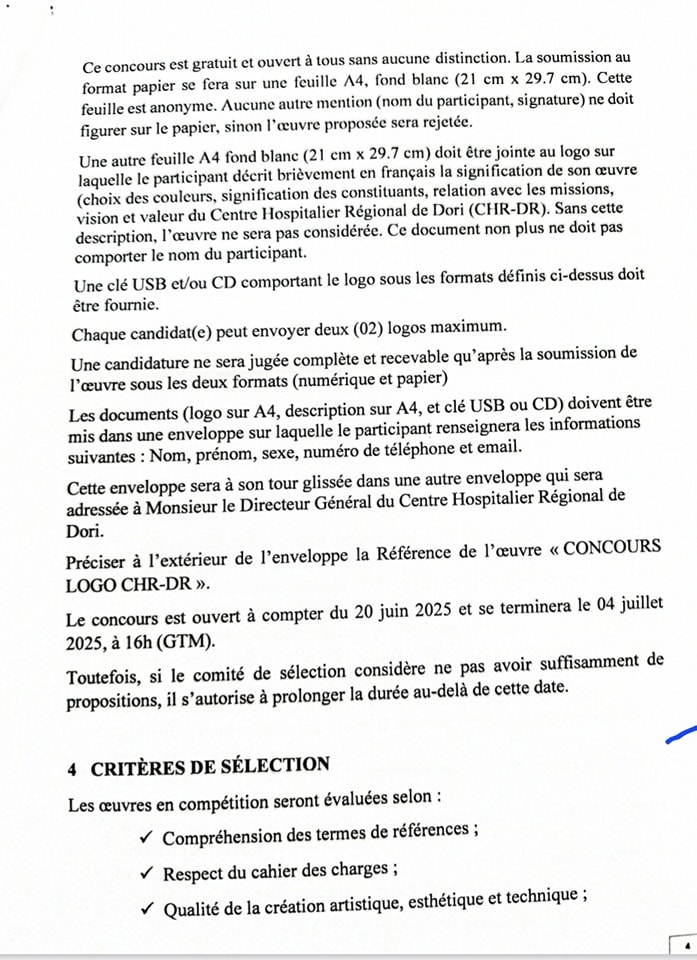 Ce concours est gratuit et ouvert à tous sans aucune distinction. La soumission au format papier se fera sur une feuille A4, fond blanc (21 cm x 29.7 cm). Cette feuille est anonyme. Aucune autre mention (nom du participant, signature) ne doit figurer sur le papier, sinon l'œuvre proposée sera rejetée.

Une autre feuille A4 fond blanc (21 cm x 29.7 cm) doit être jointe au logo sur laquelle le participant décrit brièvement en français la signification de son œuvre (choix des couleurs, signification des constituants, relation avec les missions, vision et valeur du Centre Hospitalier Régional de Dori (CHR-DR). Sans cette description, l'œuvre ne sera pas considérée. Ce document non plus ne doit pas comporter le nom du participant.

Une clé USB et/ou CD comportant le logo sous les formats définis ci-dessus doit être fournie.

Chaque candidat(e) peut envoyer deux (02) logos maximum.

Une candidature ne sera jugée complète et recevable qu'après la soumission de l'œuvre sous les deux formats (numérique et papier)

Les documents (logo sur A4, description sur A4, et clé USB ou CD) doivent être mis dans une enveloppe sur laquelle le participant renseignera les informations suivantes : Nom, prénom, sexe, numéro de téléphone et email.

Cette enveloppe sera à son tour glissée dans une autre enveloppe qui sera adressée à Monsieur le Directeur Général du Centre Hospitalier Régional de Dori.

Préciser à l'extérieur de l'enveloppe la Référence de l'œuvre « CONCOURS LOGO CHR-DR ».

Le concours est ouvert à compter du 20 juin 2025 et se terminera le 04 juillet 2025, à 16h (GTM).

Toutefois, si le comité de sélection considère ne pas avoir suffisamment de propositions, il s'autorise à prolonger la durée au-delà de cette date.

4 CRITÈRES DE SÉLECTION

Les œuvres en compétition seront évaluées selon :

✓ Compréhension des termes de références ;

✓ Respect du cahier des charges ;

✓ Qualité de la création artistique, esthétique et technique ;

4